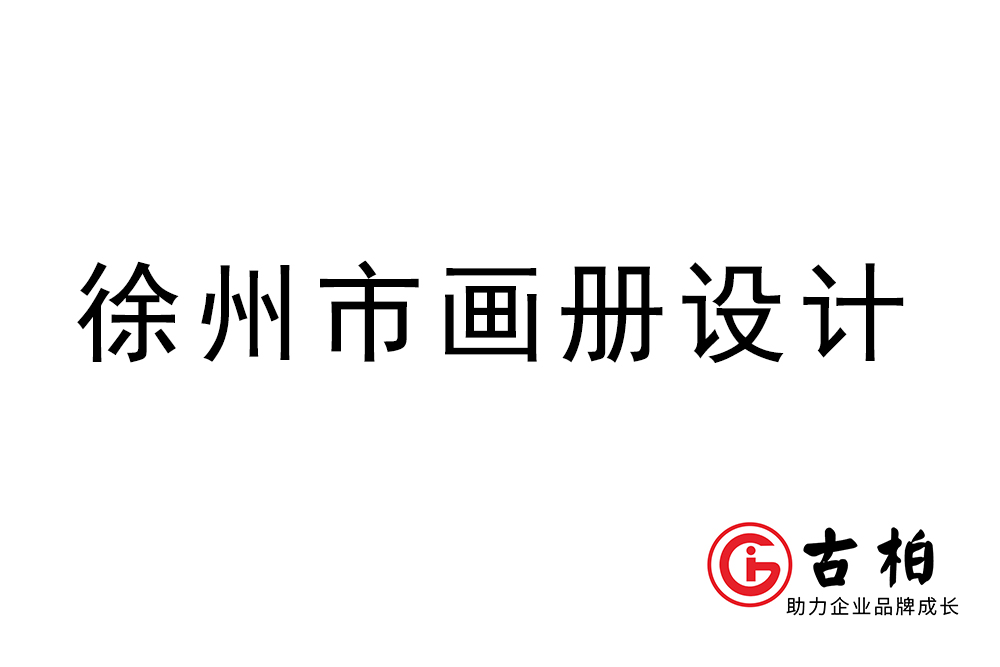 徐州市画册设计

古柏
助力企业品牌成长